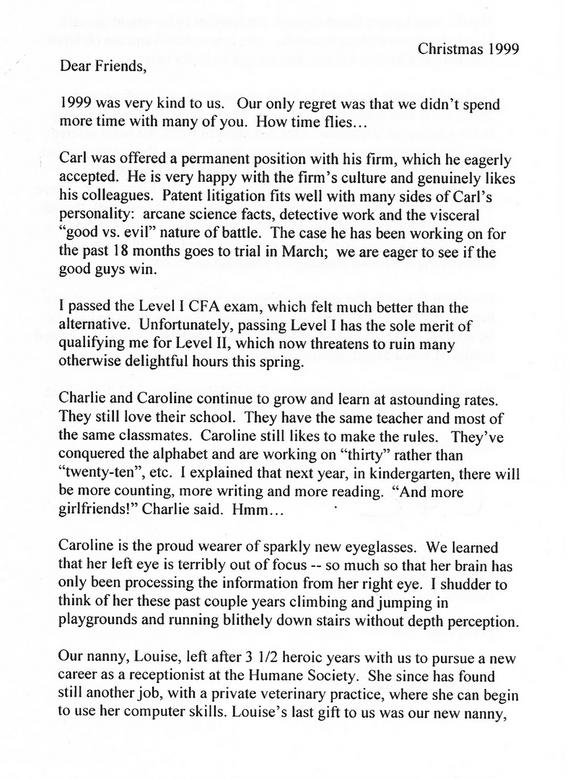 Christmas 1999

Dear Friends,

1999 was very kind to us. Our only regret was that we didn't spend more time with many of you. How time flies...

Carl was offered a permanent position with his firm, which he eagerly accepted. He is very happy with the firm's culture and genuinely likes his colleagues. Patent litigation fits well with many sides of Carl's personality: arcane science facts, detective work and the visceral "good vs. evil" nature of battle. The case he has been working on for the past 18 months goes to trial in March; we are eager to see if the good guys win.

I passed the Level I CFA exam, which felt much better than the alternative. Unfortunately, passing Level I has the sole merit of qualifying me for Level II, which now threatens to ruin many otherwise delightful hours this spring.

Charlie and Caroline continue to grow and learn at astounding rates. They still love their school. They have the same teacher and most of the same classmates. Caroline still likes to make the rules. They've conquered the alphabet and are working on "thirty" rather than "twenty-ten", etc. I explained that next year, in kindergarten, there will be more counting, more writing and more reading. "And more girlfriends!" Charlie said. Hmm...

Caroline is the proud wearer of sparkly new eyeglasses. We learned that her left eye is terribly out of focus -- so much so that her brain has only been processing the information from her right eye. I shudder to think of her these past couple years climbing and jumping in playgrounds and running blithely down stairs without depth perception.

Our nanny, Louise, left after 3 1/2 heroic years with us to pursue a new career as a receptionist at the Humane Society. She since has found still another job, with a private veterinary practice, where she can begin to use her computer skills. Louise's last gift to us was our new nanny,